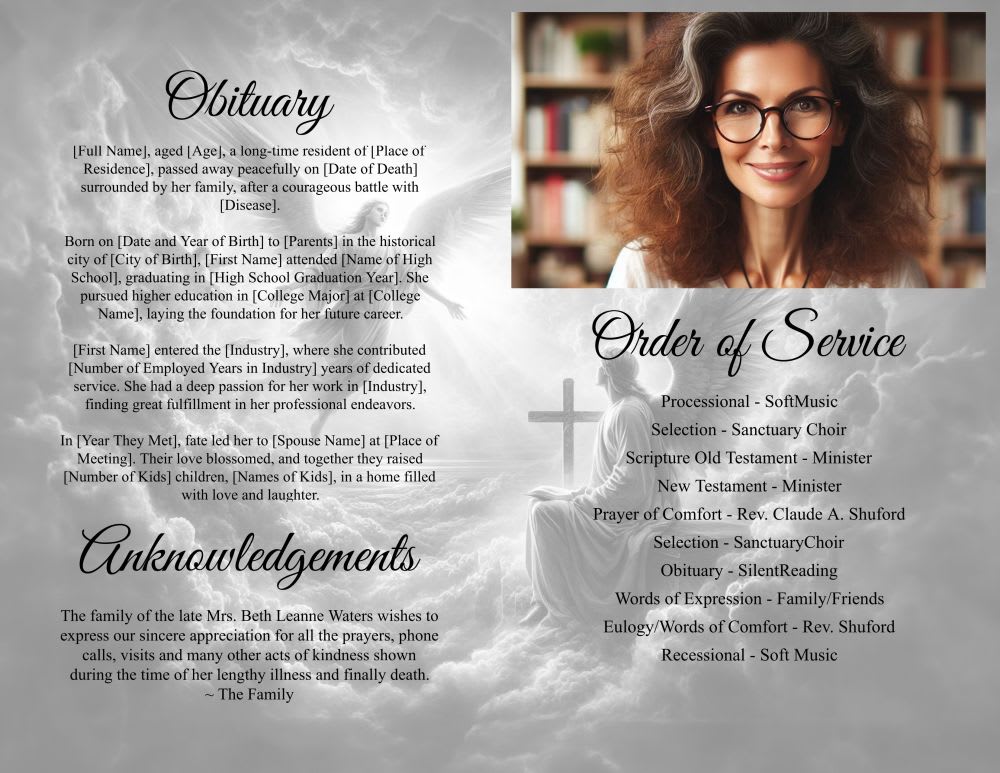 Obituary

[Full Name], aged [Age], a long-time resident of [Place of Residence], passed away peacefully on [Date of Death] surrounded by her family, after a courageous battle with [Disease].

Born on [Date and Year of Birth] to [Parents] in the historical city of [City of Birth], [First Name] attended [Name of High School], graduating in [High School Graduation Year]. She pursued higher education in [College Major] at [College Name], laying the foundation for her future career.

[First Name] entered the [Industry], where she contributed [Number of Employed Years in Industry] years of dedicated service. She had a deep passion for her work in [Industry], finding great fulfillment in her professional endeavors.

In [Year They Met], fate led her to [Spouse Name] at [Place of Meeting]. Their love blossomed, and together they raised [Number of Kids] children, [Names of Kids], in a home filled with love and laughter.

Anknowledgements

The family of the late Mrs. Beth Leanne Waters wishes to express our sincere appreciation for all the prayers, phone calls, visits and many other acts of kindness shown during the time of her lengthy illness and finally death.
~ The Family

Order of Service

Processional - SoftMusic
Selection - Sanctuary Choir
Scripture Old Testament - Minister
New Testament - Minister
Prayer of Comfort - Rev. Claude A. Shuford
Selection - SanctuaryChoir
Obituary - SilentReading
Words of Expression - Family/Friends
Eulogy/Words of Comfort - Rev. Shuford
Recessional - Soft Music